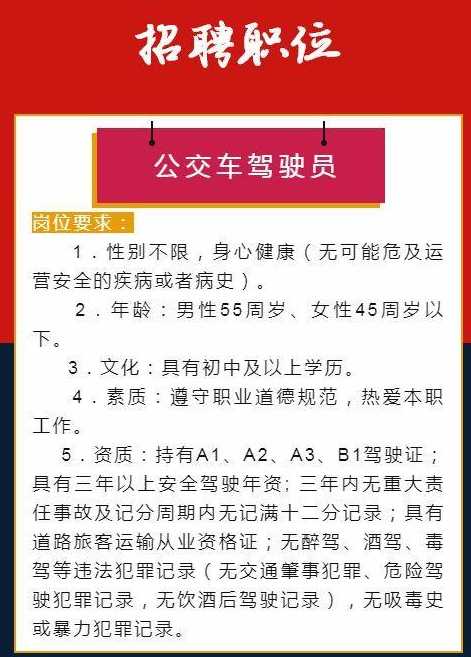 招聘职位

公交车驾驶员

岗位要求：

1．性别不限，身心健康（无可能危及运营安全的疾病或者病史）。

2．年龄：男性55周岁、女性45周岁以下。

3．文化：具有初中及以上学历。

4．素质：遵守职业道德规范，热爱本职工作。

5．资质：持有A1、A2、A3、B1驾驶证；具有三年以上安全驾驶年资；三年内无重大责任事故及记分周期内无记满十二分记录；具有道路旅客运输从业资格证；无醉驾、酒驾、毒驾等违法犯罪记录（无交通肇事犯罪、危险驾驶犯罪记录，无饮酒后驾驶记录），无吸毒史或暴力犯罪记录。